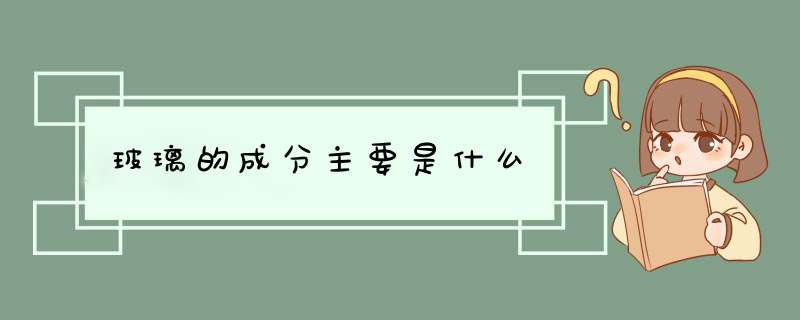 玻璃的成分主要是什么